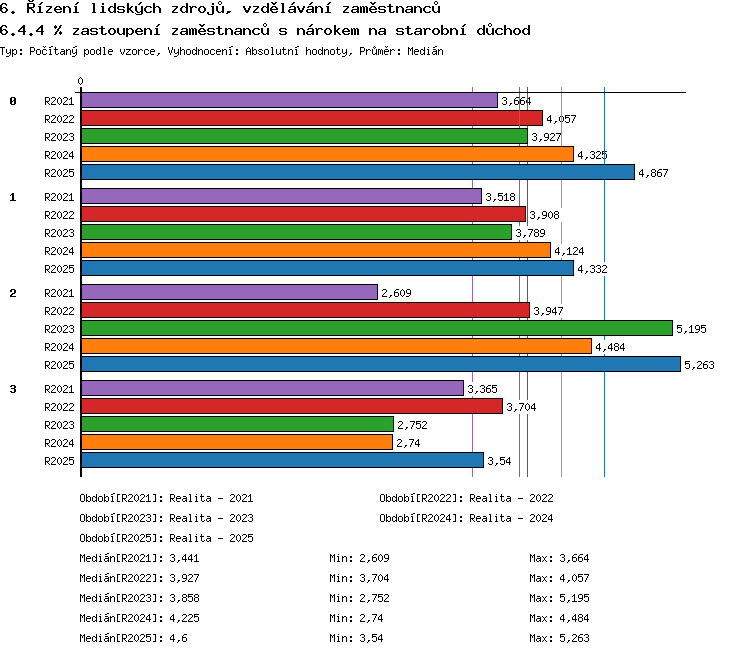 6. Řízení lidských zdrojů, vzdělávání zaměstnanců
6.4.4 % zastoupení zaměstnanců s nárokem na starobní důchod
Typ: Počítaný podle vzorce, Vyhodnocení: Absolutní hodnoty, Průměr: Medián

0

0 R2021 3,664
R2022 4,057
R2023 3,927
R2024 4,325
R2025 4,867

1 R2021 3,518
R2022 3,908
R2023 3,789
R2024 4,124
R2025 4,332

2 R2021 2,609
R2022 3,947
R2023 5,195
R2024 4,484
R2025 5,263

3 R2021 3,365
R2022 3,704
R2023 2,752
R2024 2,74
R2025 3,54

Období[R2021]: Realita - 2021
Období[R2022]: Realita - 2022
Období[R2023]: Realita - 2023
Období[R2024]: Realita - 2024
Období[R2025]: Realita - 2025

Medián[R2021]: 3,441 Min: 2,609 Max: 3,664
Medián[R2022]: 3,927 Min: 3,704 Max: 4,057
Medián[R2023]: 3,858 Min: 2,752 Max: 5,195
Medián[R2024]: 4,225 Min: 2,74 Max: 4,484
Medián[R2025]: 4,6 Min: 3,54 Max: 5,263